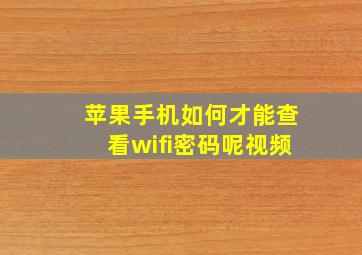 苹果手机如何才能查看wifi密码呢视频